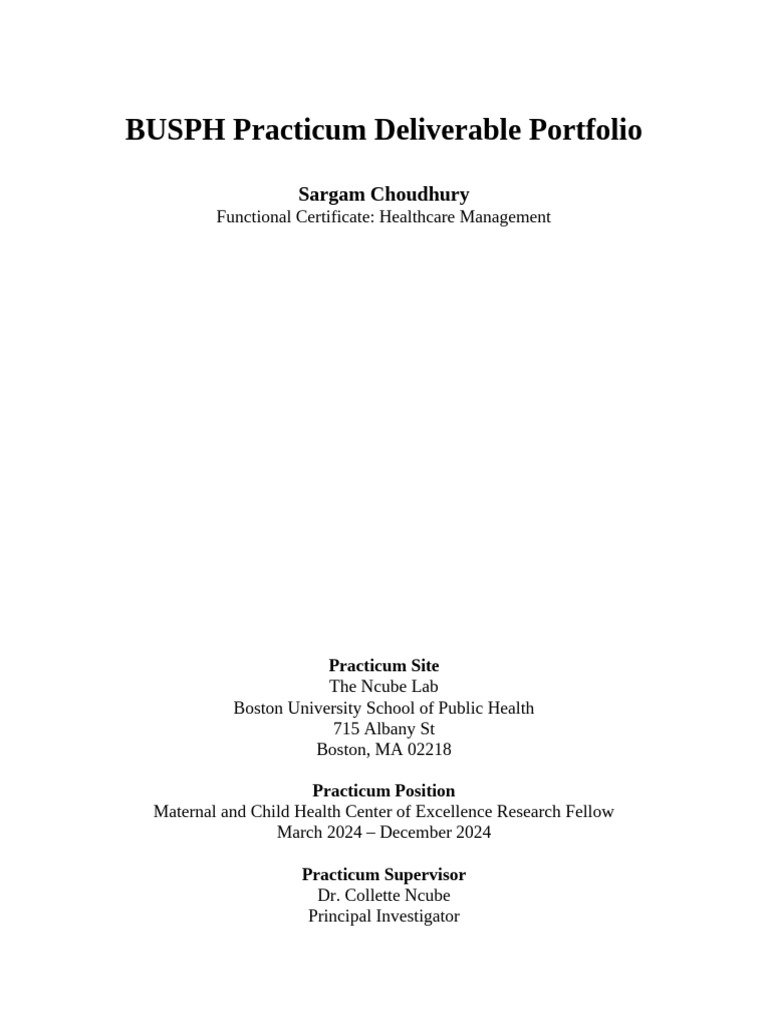 BUSPH Practicum Deliverable Portfolio

Sargam Choudhury
Functional Certificate: Healthcare Management

Practicum Site
The Ncube Lab
Boston University School of Public Health
715 Albany St
Boston, MA 02218

Practicum Position
Maternal and Child Health Center of Excellence Research Fellow
March 2024 – December 2024

Practicum Supervisor
Dr. Collette Ncube
Principal Investigator